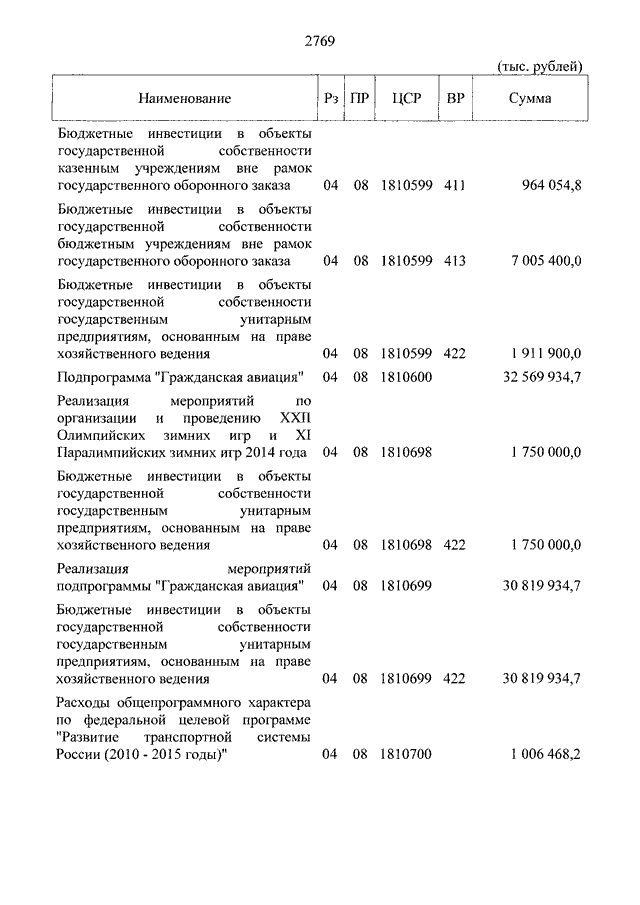 2769

(тыс. рублей)

| Наименование | Рз | ПР | ЦСР | ВР | Сумма |
|---|---|---|---|---|---|
| Бюджетные инвестиции в объекты государственной собственности казенным учреждениям вне рамок государственного оборонного заказа | 04 | 08 | 1810599 | 411 | 964 054,8 |
| Бюджетные инвестиции в объекты государственной собственности бюджетным учреждениям вне рамок государственного оборонного заказа | 04 | 08 | 1810599 | 413 | 7 005 400,0 |
| Бюджетные инвестиции в объекты государственной собственности государственным унитарным предприятиям, основанным на праве хозяйственного ведения | 04 | 08 | 1810599 | 422 | 1 911 900,0 |
| Подпрограмма "Гражданская авиация" | 04 | 08 | 1810600 | | 32 569 934,7 |
| Реализация мероприятий по организации и проведению XXII Олимпийских зимних игр и XI Паралимпийских зимних игр 2014 года | 04 | 08 | 1810698 | | 1 750 000,0 |
| Бюджетные инвестиции в объекты государственной собственности государственным унитарным предприятиям, основанным на праве хозяйственного ведения | 04 | 08 | 1810698 | 422 | 1 750 000,0 |
| Реализация мероприятий подпрограммы "Гражданская авиация" | 04 | 08 | 1810699 | | 30 819 934,7 |
| Бюджетные инвестиции в объекты государственной собственности государственным унитарным предприятиям, основанным на праве хозяйственного ведения | 04 | 08 | 1810699 | 422 | 30 819 934,7 |
| Расходы общепрограммного характера по федеральной целевой программе "Развитие транспортной системы России (2010 - 2015 годы)" | 04 | 08 | 1810700 | | 1 006 468,2 |